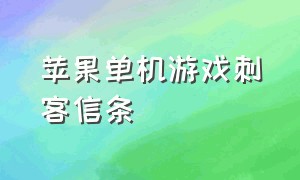 苹果单机游戏刺客信条